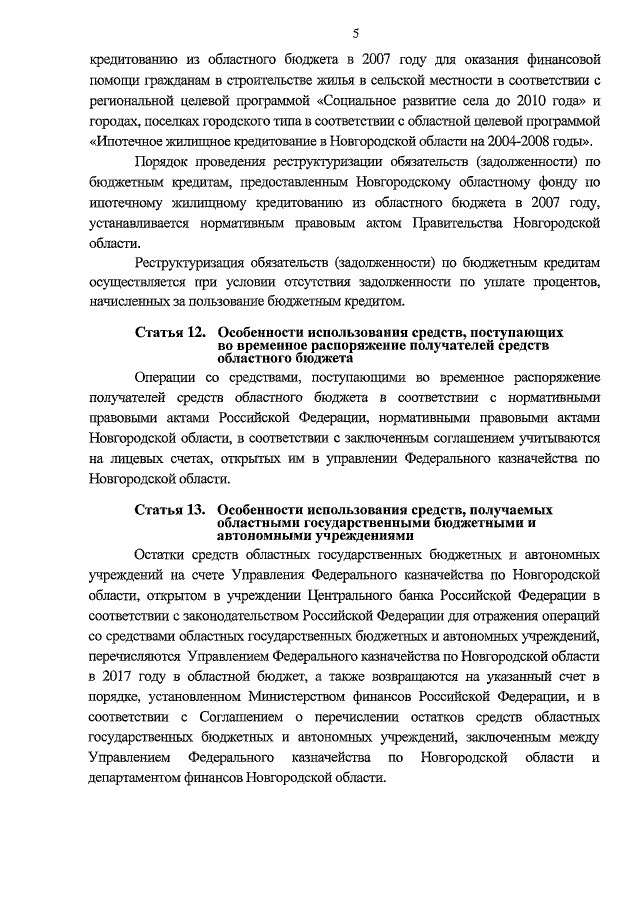 5

кредитованию из областного бюджета в 2007 году для оказания финансовой помощи гражданам в строительстве жилья в сельской местности в соответствии с региональной целевой программой «Социальное развитие села до 2010 года» и городах, поселках городского типа в соответствии с областной целевой программой «Ипотечное жилищное кредитование в Новгородской области на 2004-2008 годы».

Порядок проведения реструктуризации обязательств (задолженности) по бюджетным кредитам, предоставленным Новгородскому областному фонду по ипотечному жилищному кредитованию из областного бюджета в 2007 году, устанавливается нормативным правовым актом Правительства Новгородской области.

Реструктуризация обязательств (задолженности) по бюджетным кредитам осуществляется при условии отсутствия задолженности по уплате процентов, начисленных за пользование бюджетным кредитом.

Статья 12. Особенности использования средств, поступающих во временное распоряжение получателей средств областного бюджета

Операции со средствами, поступающими во временное распоряжение получателей средств областного бюджета в соответствии с нормативными правовыми актами Российской Федерации, нормативными правовыми актами Новгородской области, в соответствии с заключенным соглашением учитываются на лицевых счетах, открытых им в управлении Федерального казначейства по Новгородской области.

Статья 13. Особенности использования средств, получаемых областными государственными бюджетными и автономными учреждениями

Остатки средств областных государственных бюджетных и автономных учреждений на счете Управления Федерального казначейства по Новгородской области, открытом в учреждении Центрального банка Российской Федерации в соответствии с законодательством Российской Федерации для отражения операций со средствами областных государственных бюджетных и автономных учреждений, перечисляются Управлением Федерального казначейства по Новгородской области в 2017 году в областной бюджет, а также возвращаются на указанный счет в порядке, установленном Министерством финансов Российской Федерации, и в соответствии с Соглашением о перечислении остатков средств областных государственных бюджетных и автономных учреждений, заключенным между Управлением Федерального казначейства по Новгородской области и департаментом финансов Новгородской области.